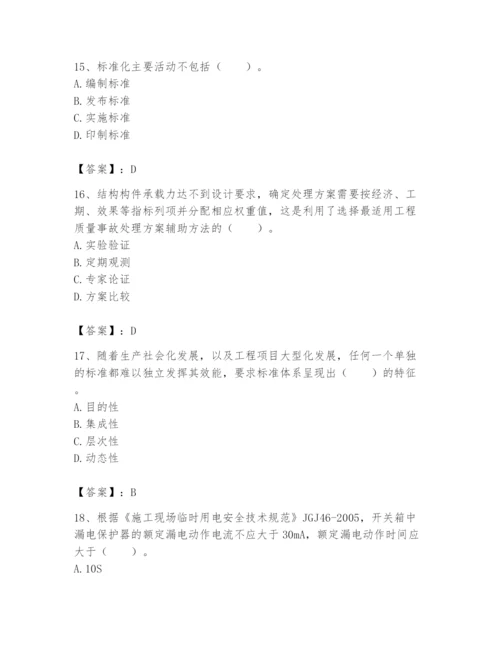 15、标准化主要活动不包括（　　）。
A. 编制标准
B. 发布标准
C. 实施标准
D. 印制标准

【答案】：D

16、结构构件承载力达不到设计要求，确定处理方案需要按经济、工期、效果等指标列项并分配相应权重值，这是利用了选择最适用工程质量事故处理方案辅助方法的（　　）。
A. 实验验证
B. 定期观测
C. 专家论证
D. 方案比较

【答案】：D

17、随着生产社会化发展，以及工程项目大型化发展，任何一个单独的标准都难以独立发挥其效能，要求标准体系呈现出（　　）的特征。
A. 目的性
B. 集成性
C. 层次性
D. 动态性

【答案】：B

18、根据《施工现场临时用电安全技术规范》JGJ46-2005，开关箱中漏电保护器的额定漏电动作电流不应大于 30mA，额定漏电动作时间应大于（　　）。
A. 10S